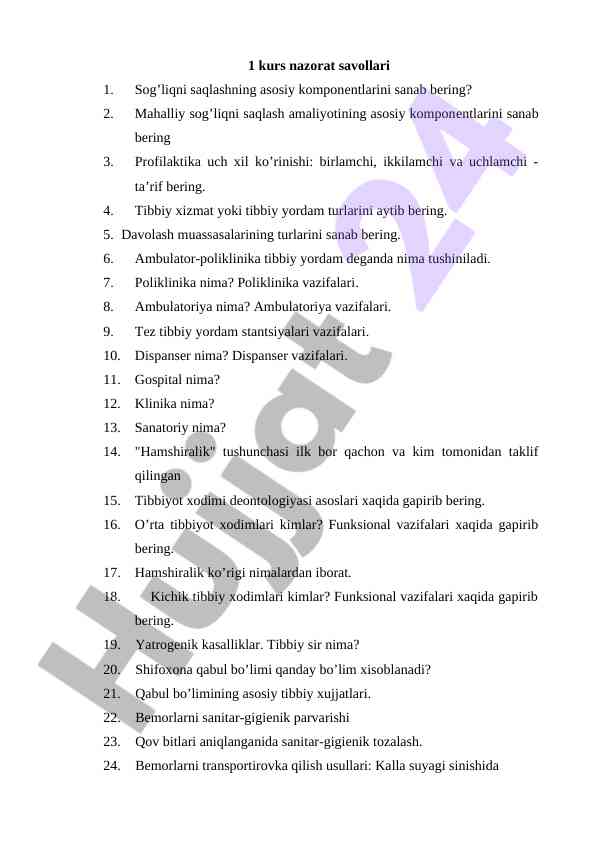 1 kurs nazorat savollari

1. Sog’liqni saqlashning asosiy komponentlarini sanab bering?
2. Mahalliy sog’liqni saqlash amaliyotining asosiy komponentlarini sanab bering
3. Profilaktika uch xil ko’rinishi: birlamchi, ikkilamchi va uchlamchi - ta’rif bering.
4. Tibbiy xizmat yoki tibbiy yordam turlarini aytib bering.
5. Davolash muassasalarining turlarini sanab bering.
6. Ambulator-poliklinika tibbiy yordam deganda nima tushiniladi.
7. Poliklinika nima? Poliklinika vazifalari.
8. Ambulatoriya nima? Ambulatoriya vazifalari.
9. Tez tibbiy yordam stantsiyalari vazifalari.
10. Dispanser nima? Dispanser vazifalari.
11. Gospital nima?
12. Klinika nima?
13. Sanatoriy nima?
14. "Hamshiralik" tushunchasi ilk bor qachon va kim tomonidan taklif qilingan
15. Tibbiyot xodimi deontologiyasi asoslari xaqida gapirib bering.
16. O’rta tibbiyot xodimlari kimlar? Funksional vazifalari xaqida gapirib bering.
17. Hamshiralik ko’rigi nimalardan iborat.
18. Kichik tibbiy xodimlari kimlar? Funksional vazifalari xaqida gapirib bering.
19. Yatrogenik kasalliklar. Tibbiy sir nima?
20. Shifoxona qabul bo’limi qanday bo’lim xisoblanadi?
21. Qabul bo’limining asosiy tibbiy xujjatlari.
22. Bemorlarni sanitar-gigienik parvarishi
23. Qov bitlari aniqlanganida sanitar-gigienik tozalash.
24. Bemorlarni transportirovka qilish usullari: Kalla suyagi sinishida

Hujjat 24